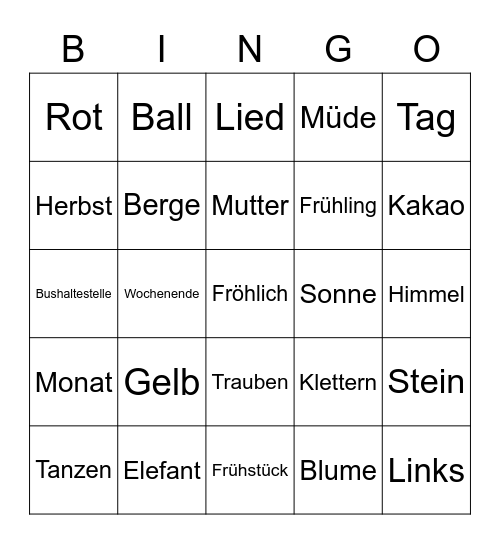 | B | I | N | G | O |
|---|---|---|---|---|
| Rot | Ball | Lied | Müde | Tag |
| Herbst | Berge | Mutter | Frühling | Kakao |
| Bushaltestelle | Wochenende | Fröhlich | Sonne | Himmel |
| Monat | Gelb | Trauben | Klettern | Stein |
| Tanzen | Elefant | Frühstück | Blume | Links |